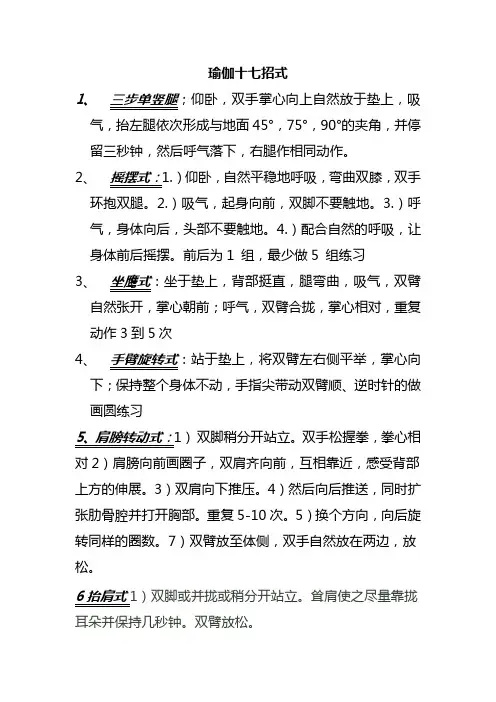 瑜伽十七招式

1、 三步单竖腿；仰卧，双手掌心向上自然放于垫上，吸气，抬左腿依次形成与地面 45°，75°，90°的夹角，并停留三秒钟，然后呼气落下，右腿作相同动作。

2、 摇摆式：1.）仰卧，自然平稳地呼吸，弯曲双膝，双手环抱双腿。2.）吸气，起身向前，双脚不要触地。3.）呼气，身体向后，头部不要触地。4.）配合自然的呼吸，让身体前后摇摆。前后为 1 组，最少做 5 组练习

3、 坐鹰式：坐于垫上，背部挺直，腿弯曲，吸气，双臂自然张开，掌心朝前；呼气，双臂合拢，掌心相对，重复动作 3 到 5 次

4、 手臂旋转式：站于垫上，将双臂左右侧平举，掌心向下；保持整个身体不动，手指尖带动双臂顺、逆时针的做画圆练习

5、肩膀转动式：1）双脚稍分开站立。双手松握拳，拳心相对 2）肩膀向前画圈子，双肩齐向前，互相靠近，感受背部上方的伸展。3）双肩向下推压。4）然后向后推送，同时扩张肋骨腔并打开胸部。重复 5-10 次。5）换个方向，向后旋转同样的圈数。7）双臂放至体侧，双手自然放在两边，放松。

6 抬肩式 1）双脚或并拢或稍分开站立。耸肩使之尽量靠拢耳朵并保持几秒钟。双臂放松。